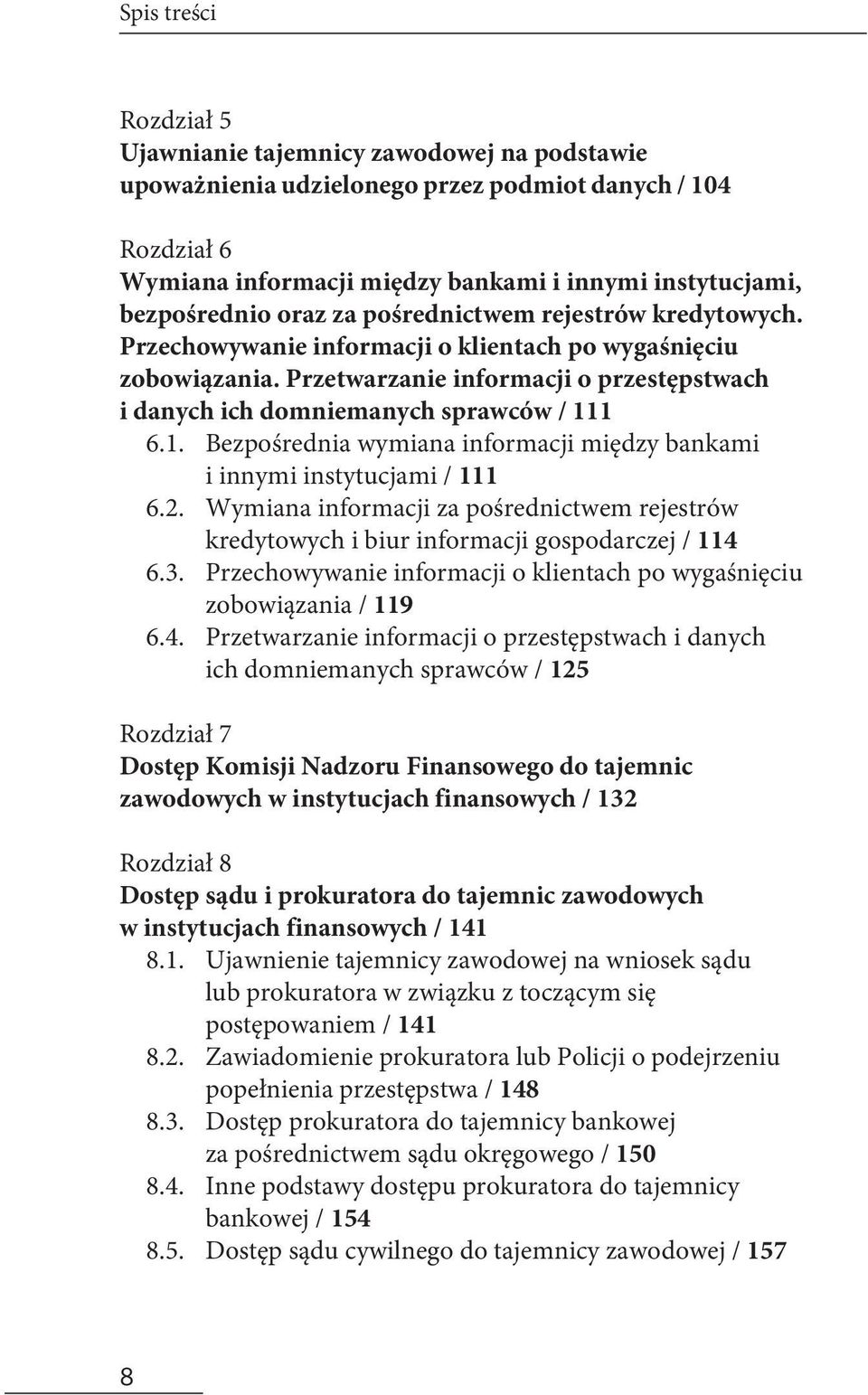 Spis treści

Rozdział 5
Ujawnianie tajemnicy zawodowej na podstawie upoważnienia udzielonego przez podmiot danych / 104

Rozdział 6
Wymiana informacji między bankami i innymi instytucjami, bezpośrednio oraz za pośrednictwem rejestrów kredytowych. Przechowywanie informacji o klientach po wygaśnięciu zobowiązania. Przetwarzanie informacji o przestępstwach i danych ich domniemanych sprawców / 111

6.1. Bezpośrednia wymiana informacji między bankami i innymi instytucjami / 111

6.2. Wymiana informacji za pośrednictwem rejestrów kredytowych i biur informacji gospodarczej / 114

6.3. Przechowywanie informacji o klientach po wygaśnięciu zobowiązania / 119

6.4. Przetwarzanie informacji o przestępstwach i danych ich domniemanych sprawców / 125

Rozdział 7
Dostęp Komisji Nadzoru Finansowego do tajemnic zawodowych w instytucjach finansowych / 132

Rozdział 8
Dostęp sądu i prokuratora do tajemnic zawodowych w instytucjach finansowych / 141

8.1. Ujawnienie tajemnicy zawodowej na wniosek sądu lub prokuratora w związku z toczącym się postępowaniem / 141

8.2. Zawiadomienie prokuratora lub Policji o podejrzeniu popełnienia przestępstwa / 148

8.3. Dostęp prokuratora do tajemnicy bankowej za pośrednictwem sądu okręgowego / 150

8.4. Inne podstawy dostępu prokuratora do tajemnicy bankowej / 154

8.5. Dostęp sądu cywilnego do tajemnicy zawodowej / 157

8